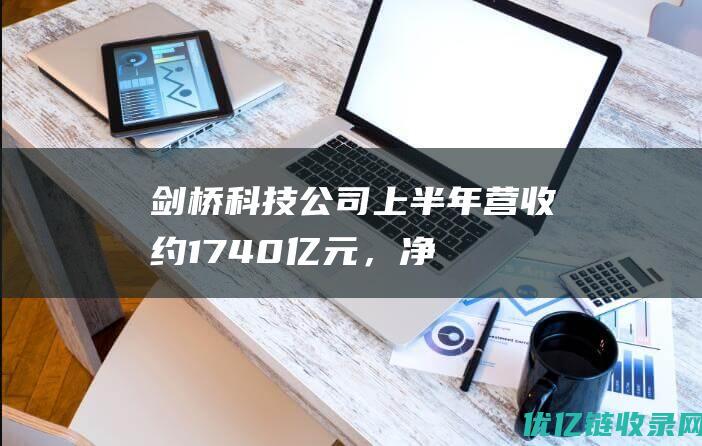 剑桥科技公司上半年营收约1740亿元，净

优亿链收录网